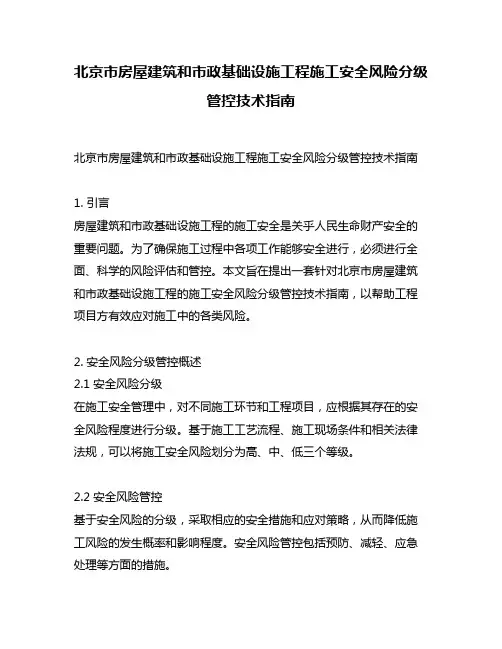 北京市房屋建筑和市政基础设施工程施工安全风险分级管控技术指南

北京市房屋建筑和市政基础设施工程施工安全风险分级管控技术指南

1. 引言
房屋建筑和市政基础设施工程的施工安全是关乎人民生命财产安全的重要问题。为了确保施工过程中各项工作能够安全进行，必须进行全面、科学的风险评估和管控。本文旨在提出一套针对北京市房屋建筑和市政基础设施工程的施工安全风险分级管控技术指南，以帮助工程项目方有效应对施工中的各类风险。

2. 安全风险分级管控概述
2.1 安全风险分级
在施工安全管理中，对不同施工环节和工程项目，应根据其存在的安全风险程度进行分级。基于施工工艺流程、施工现场条件和相关法律法规，可以将施工安全风险划分为高、中、低三个等级。

2.2 安全风险管控
基于安全风险的分级，采取相应的安全措施和应对策略，从而降低施工风险的发生概率和影响程度。安全风险管控包括预防、减轻、应急处理等方面的措施。